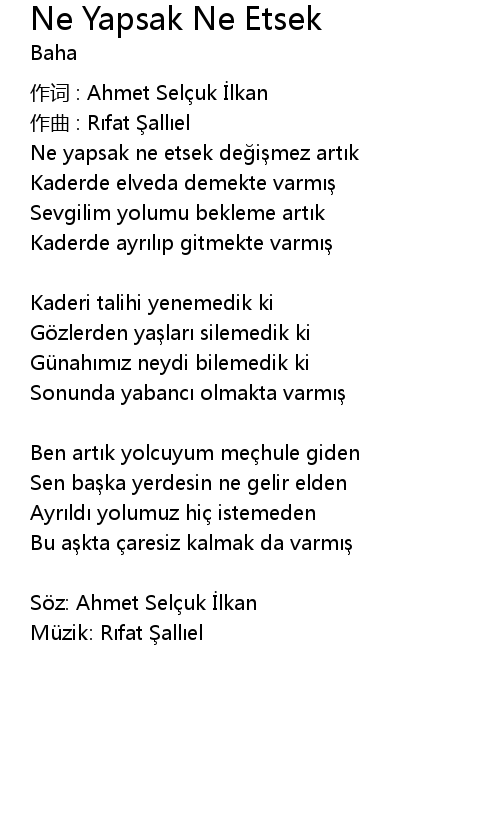 Ne Yapsak Ne Etsek
Baha

作词 : Ahmet Selçuk İlkan
作曲 : Rıfat Şallıel
Ne yapsak ne etsek değişmez artık
Kaderde elveda demekte varmış
Sevgilim yolumu bekleme artık
Kaderde ayrılıp gitmekte varmış

Kaderi talihi yenemedik ki
Gözlerden yaşları silemedik ki
Günahımız neydi bilemedik ki
Sonunda yabancı olmakta varmış

Ben artık yolcuyum meçhule giden
Sen başka yerdesin ne gelir elden
Ayrıldı yolumuz hiç istemeden
Bu aşkta çaresiz kalmak da varmış

Söz: Ahmet Selçuk İlkan
Müzik: Rıfat Şallıel